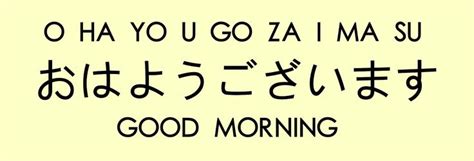 O HA YO U GO ZA I MA SU
おはようございます
GOOD MORNING